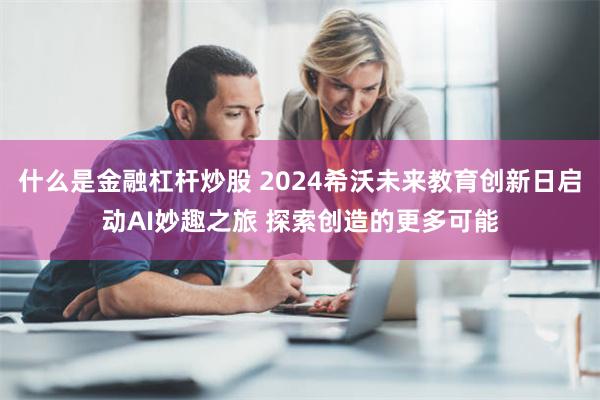 什么是金融杠杆炒股 2024希沃未来教育创新日启动AI妙趣之旅 探索创造的更多可能